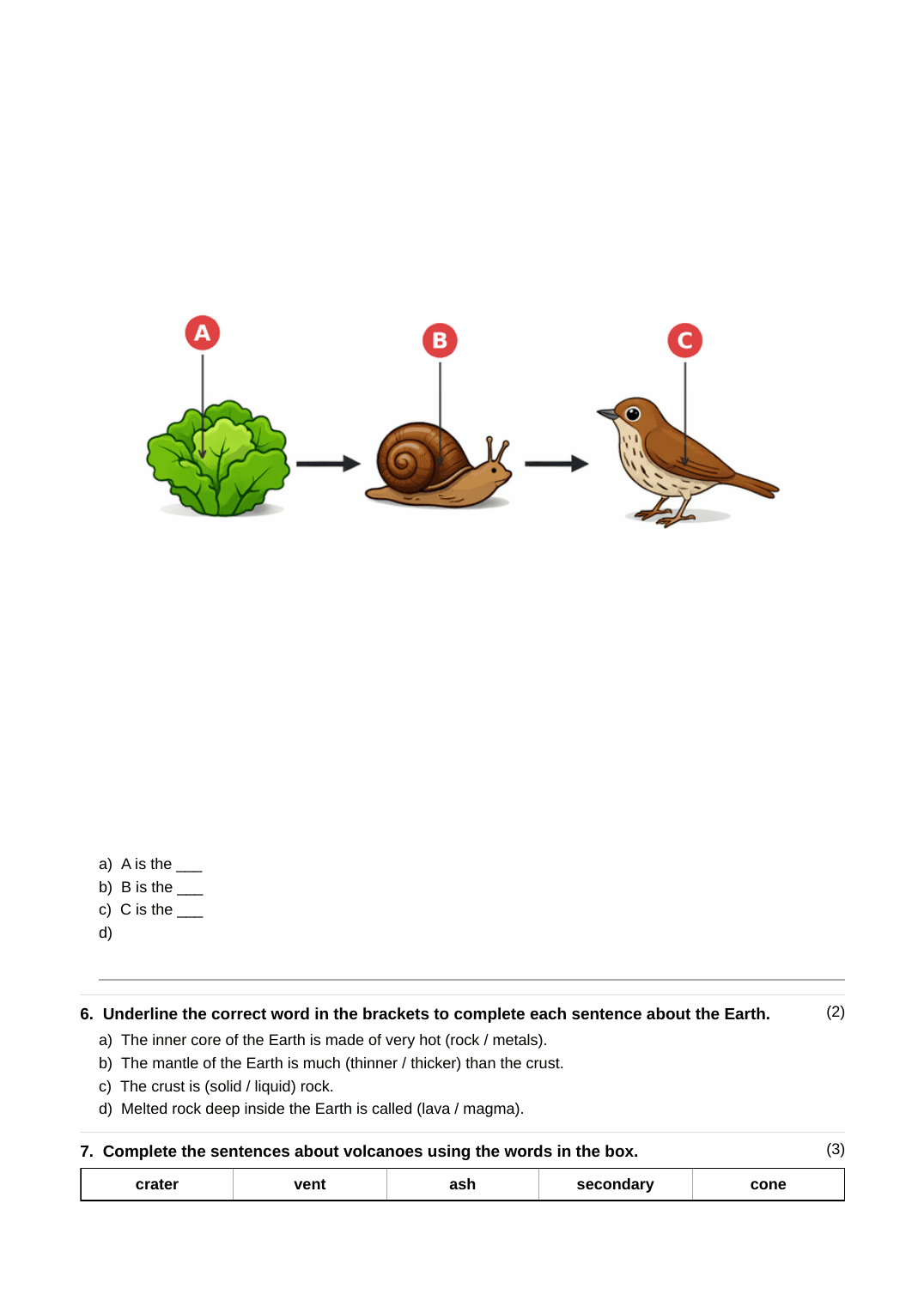 A

B

C

a) A is the ____
b) B is the ____
c) C is the ____
d)

6. Underline the correct word in the brackets to complete each sentence about the Earth. (2)

a) The inner core of the Earth is made of very hot (rock / metals).
b) The mantle of the Earth is much (thinner / thicker) than the crust.
c) The crust is (solid / liquid) rock.
d) Melted rock deep inside the Earth is called (lava / magma).

7. Complete the sentences about volcanoes using the words in the box. (3)

| crater | vent | ash | secondary | cone |
|---|---|---|---|---|